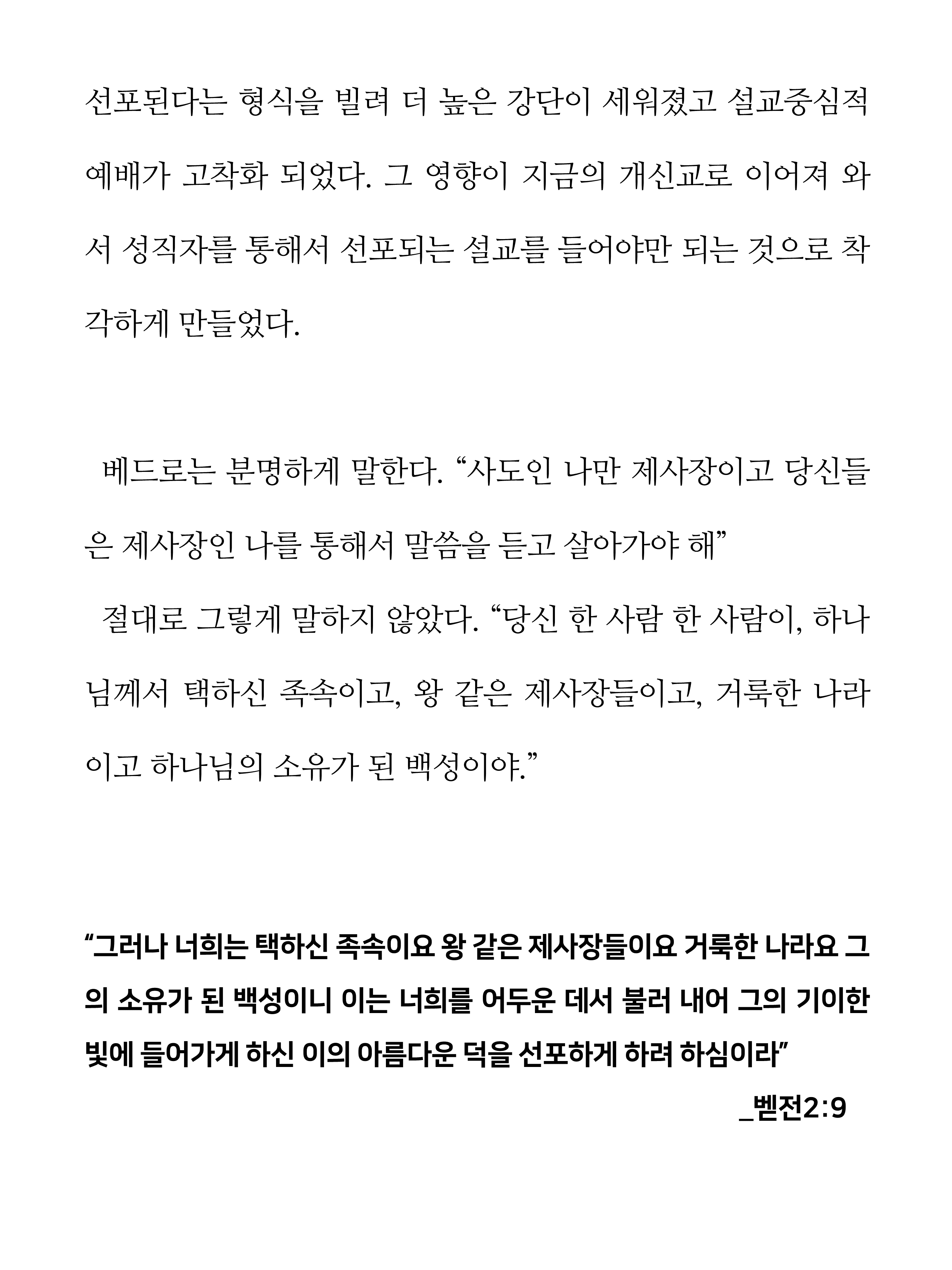 선포된다는 형식을 빌려 더 높은 강단이 세워졌고 설교중심적 예배가 고착화 되었다. 그 영향이 지금의 개신교로 이어져 와서 성직자를 통해서 선포되는 설교를 들어야만 되는 것으로 착각하게 만들었다.

베드로는 분명하게 말한다. “사도인 나만 제사장이고 당신들은 제사장인 나를 통해서 말씀을 듣고 살아가야 해”

절대로 그렇게 말하지 않았다. “당신 한 사람 한 사람이, 하나님께서 택하신 족속이고, 왕 같은 제사장들이고, 거룩한 나라이고 하나님의 소유가 된 백성이야.”

“그러나 너희는 택하신 족속이요 왕 같은 제사장들이요 거룩한 나라요 그의 소유가 된 백성이니 이는 너희를 어두운 데서 불러 내어 그의 기이한 빛에 들어가게 하신 이의 아름다운 덕을 선포하게 하려 하심이라”

_벧전2:9